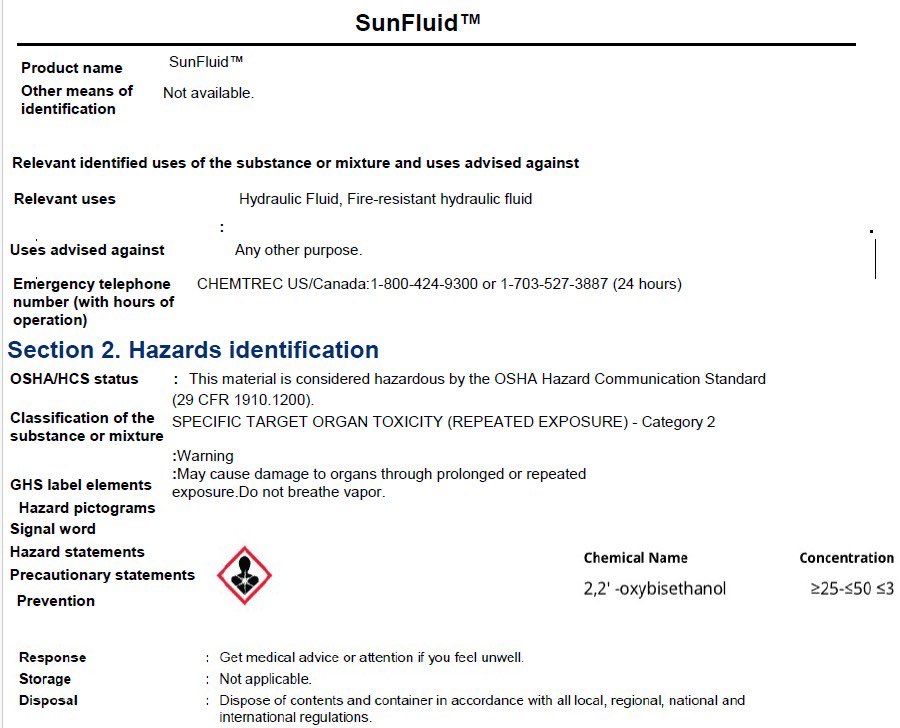 SunFluid™

Product name SunFluid™
Other means of identification Not available.

Relevant identified uses of the substance or mixture and uses advised against

Relevant uses Hydraulic Fluid, Fire-resistant hydraulic fluid

:

Uses advised against Any other purpose.

Emergency telephone number (with hours of operation) CHEMTREC US/Canada:1-800-424-9300 or 1-703-527-3887 (24 hours)

Section 2. Hazards identification

OSHA/HCS status : This material is considered hazardous by the OSHA Hazard Communication Standard (29 CFR 1910.1200).

Classification of the substance or mixture SPECIFIC TARGET ORGAN TOXICITY (REPEATED EXPOSURE) - Category 2

:Warning
:May cause damage to organs through prolonged or repeated exposure.Do not breathe vapor.

GHS label elements
Hazard pictograms
Signal word
Hazard statements
Precautionary statements
Prevention

| Chemical Name | Concentration |
|---|---|
| 2,2' -oxybisethanol | ≥25-≤50 ≤3 |

Response : Get medical advice or attention if you feel unwell.
Storage : Not applicable.
Disposal : Dispose of contents and container in accordance with all local, regional, national and international regulations.